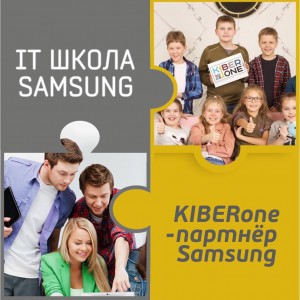 IT ШКОЛА SAMSUNG

KIBER ONE

KIBERone -партнёр Samsung